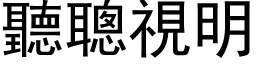 聽聰視明